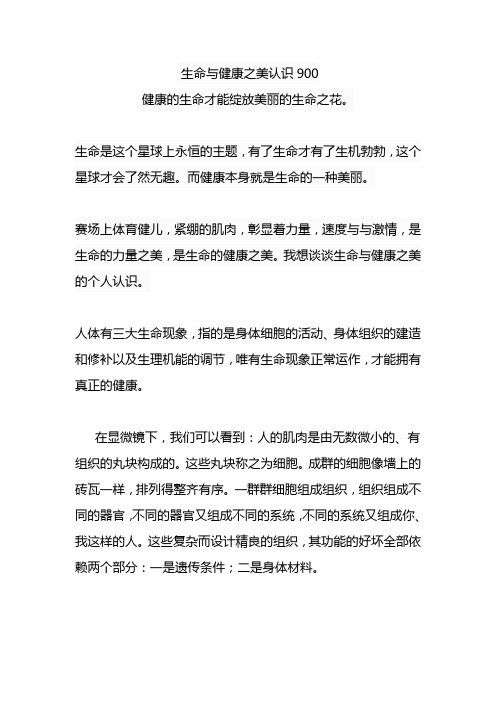 生命与健康之美认识 900
健康的生命才能绽放美丽的生命之花。

生命是这个星球上永恒的主题，有了生命才有了生机勃勃，这个星球才会了然无趣。而健康本身就是生命的一种美丽。

赛场上体育健儿，紧绷的肌肉，彰显着力量，速度与与激情，是生命的力量之美，是生命的健康之美。我想谈谈生命与健康之美的个人认识。

人体有三大生命现象，指的是身体细胞的活动、身体组织的建造和修补以及生理机能的调节，唯有生命现象正常运作，才能拥有真正的健康。

在显微镜下，我们可以看到：人的肌肉是由无数微小的、有组织的丸块构成的。这些丸块称之为细胞。成群的细胞像墙上的砖瓦一样，排列得整齐有序。一群群细胞组成组织，组织组成不同的器官，不同的器官又组成不同的系统，不同的系统又组成你、我这样的人。这些复杂而设计精良的组织，其功能的好坏全部依赖两个部分：一是遗传条件；二是身体材料。